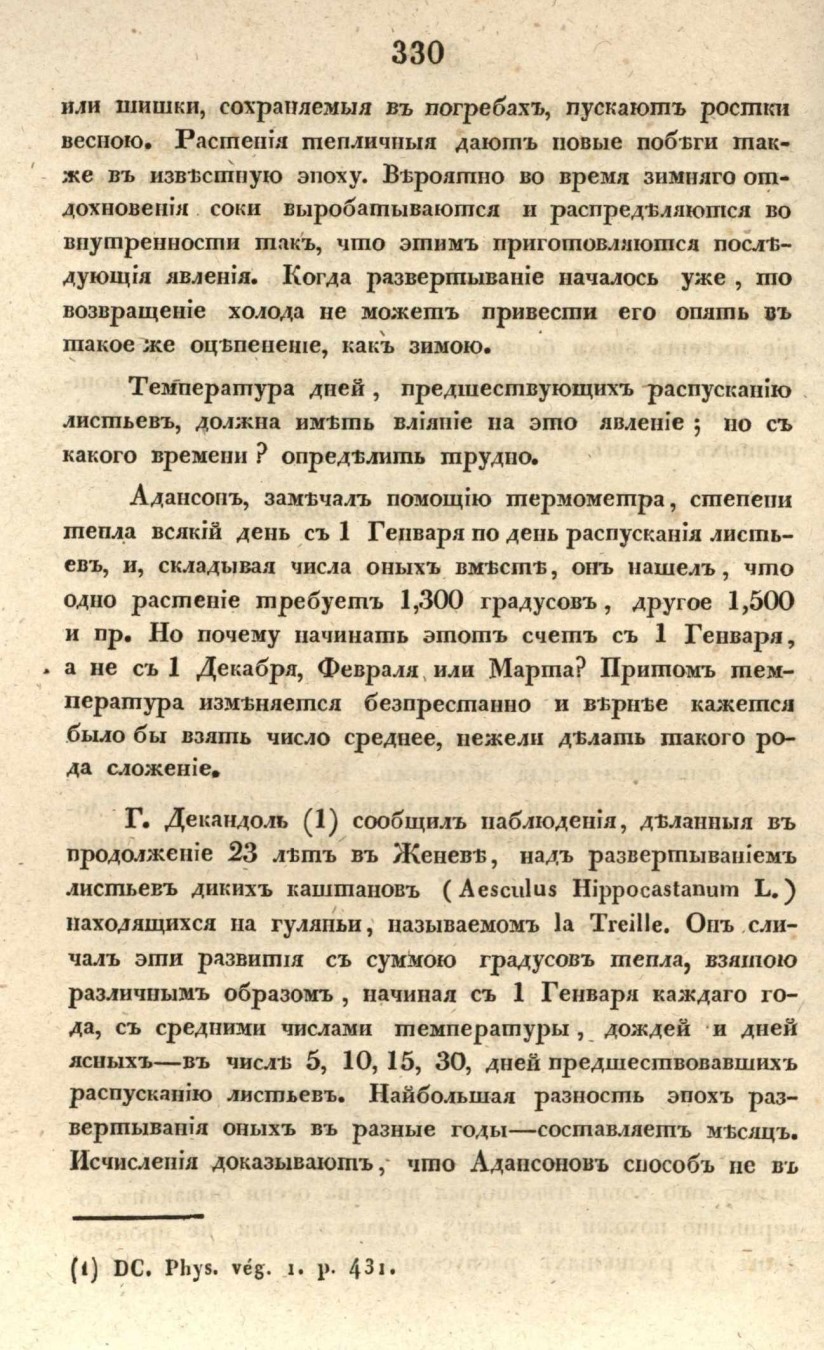 330

или шишки, сохраняемыя въ погребахъ, пускаютъ ростки весною. Растенія тепличныя даютъ новые побѣги также въ извѣстную эпоху. Вѣроятно во время зимняго отдохновенія соки выробатываются и распредѣляются во внутренности такъ, что этимъ приготовляются послѣдующія явленія. Когда развертываніе началось уже, то возвращеніе холода не можетъ привести его опять въ такое же оцѣпененіе, какъ зимою.

Температура дней, предшествующихъ распусканію листьевъ, должна имѣть вліяніе на это явленіе; но съ какого времени? опредѣлить трудно.

Адансонъ, замѣчалъ помощію термометра, степени тепла всякій день съ 1 Генваря по день распусканія листьевъ, и, складывая числа оныхъ вмѣстѣ, онъ нашелъ, что одно растеніе требуетъ 1,300 градусовъ, другое 1,500 и пр. Но почему начинать этотъ счетъ съ 1 Генваря, а не съ 1 Декабря, Февраля или Марта? Притомъ температура измѣняется безпрестанно и вѣрнѣе кажется было бы взять число среднее, нежели дѣлать такого рода сложеніе.

Г. Декандоль (1) сообщилъ наблюденія, дѣланныя въ продолженіе 23 лѣтъ въ Женевѣ, надъ развертываніемъ листьевъ дикихъ каштановъ (Aesculus Hippocastanum L.) находящихся на гуляньи, называемомъ la Treille. Онъ сличалъ эти развитія съ суммою градусовъ тепла, взятою различнымъ образомъ, начиная съ 1 Генваря каждаго года, съ средними числами температуры, дождей и дней ясныхъ—въ числѣ 5, 10, 15, 30, дней предшествовавшихъ распусканію листьевъ. Найбольшая разность эпохъ развертыванія оныхъ въ разные годы—составляетъ мѣсяцъ. Исчисленія доказываютъ, что Адансоновъ способъ не въ

(1) DC. Phys. vég. 1. p. 431.